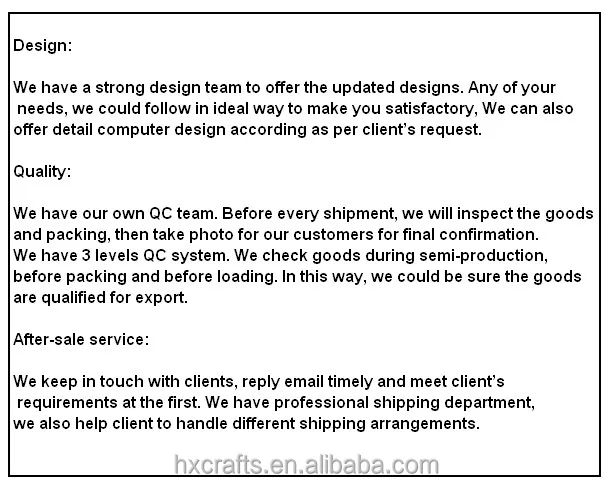 Design:

We have a strong design team to offer the updated designs. Any of your needs, we could follow in ideal way to make you satisfactory, We can also offer detail computer design according as per client's request.

Quality:

We have our own QC team. Before every shipment, we will inspect the goods and packing, then take photo for our customers for final confirmation.
We have 3 levels QC system. We check goods during semi-production, before packing and before loading. In this way, we could be sure the goods are qualified for export.

After-sale service:

We keep in touch with clients, reply email timely and meet client's requirements at the first. We have professional shipping department, we also help client to handle different shipping arrangements.

hxcrafts.en.alibaba.com